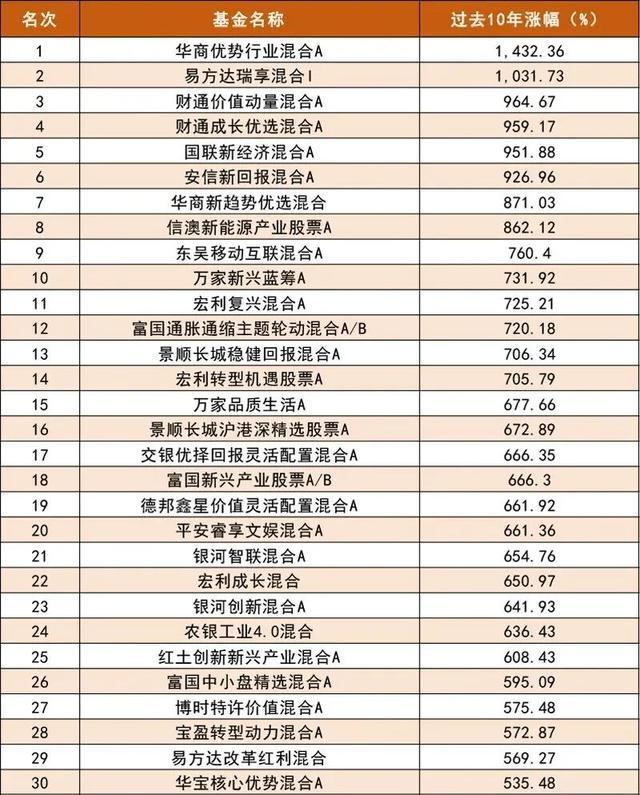 | 名次 | 基金名称 | 过去10年涨幅（%） |
|---|---|---|
| 1 | 华商优势行业混合A | 1,432.36 |
| 2 | 易方达瑞享混合I | 1,031.73 |
| 3 | 财通价值动量混合A | 964.67 |
| 4 | 财通成长优选混合A | 959.17 |
| 5 | 国联新经济混合A | 951.88 |
| 6 | 安信新回报混合A | 926.96 |
| 7 | 华商新趋势优选混合 | 871.03 |
| 8 | 信澳新能源产业股票A | 862.12 |
| 9 | 东吴移动互联混合A | 760.4 |
| 10 | 万家新兴蓝筹A | 731.92 |
| 11 | 宏利复兴混合A | 725.21 |
| 12 | 富国通胀通缩主题轮动混合A/B | 720.18 |
| 13 | 景顺长城稳健回报混合A | 706.34 |
| 14 | 宏利转型机遇股票A | 705.79 |
| 15 | 万家品质生活A | 677.66 |
| 16 | 景顺长城沪港深精选股票A | 672.89 |
| 17 | 交银优择回报灵活配置混合A | 666.35 |
| 18 | 富国新兴产业股票A/B | 666.3 |
| 19 | 德邦鑫星价值灵活配置混合A | 661.92 |
| 20 | 平安睿享文娱混合A | 661.36 |
| 21 | 银河智联混合A | 654.76 |
| 22 | 宏利成长混合 | 650.97 |
| 23 | 银河创新混合A | 641.93 |
| 24 | 农银工业4.0混合 | 636.43 |
| 25 | 红土创新新兴产业混合A | 608.43 |
| 26 | 富国中小盘精选混合A | 595.09 |
| 27 | 博时特许价值混合A | 575.48 |
| 28 | 宝盈转型动力混合A | 572.87 |
| 29 | 易方达改革红利混合 | 569.27 |
| 30 | 华宝核心优势混合A | 535.48 |